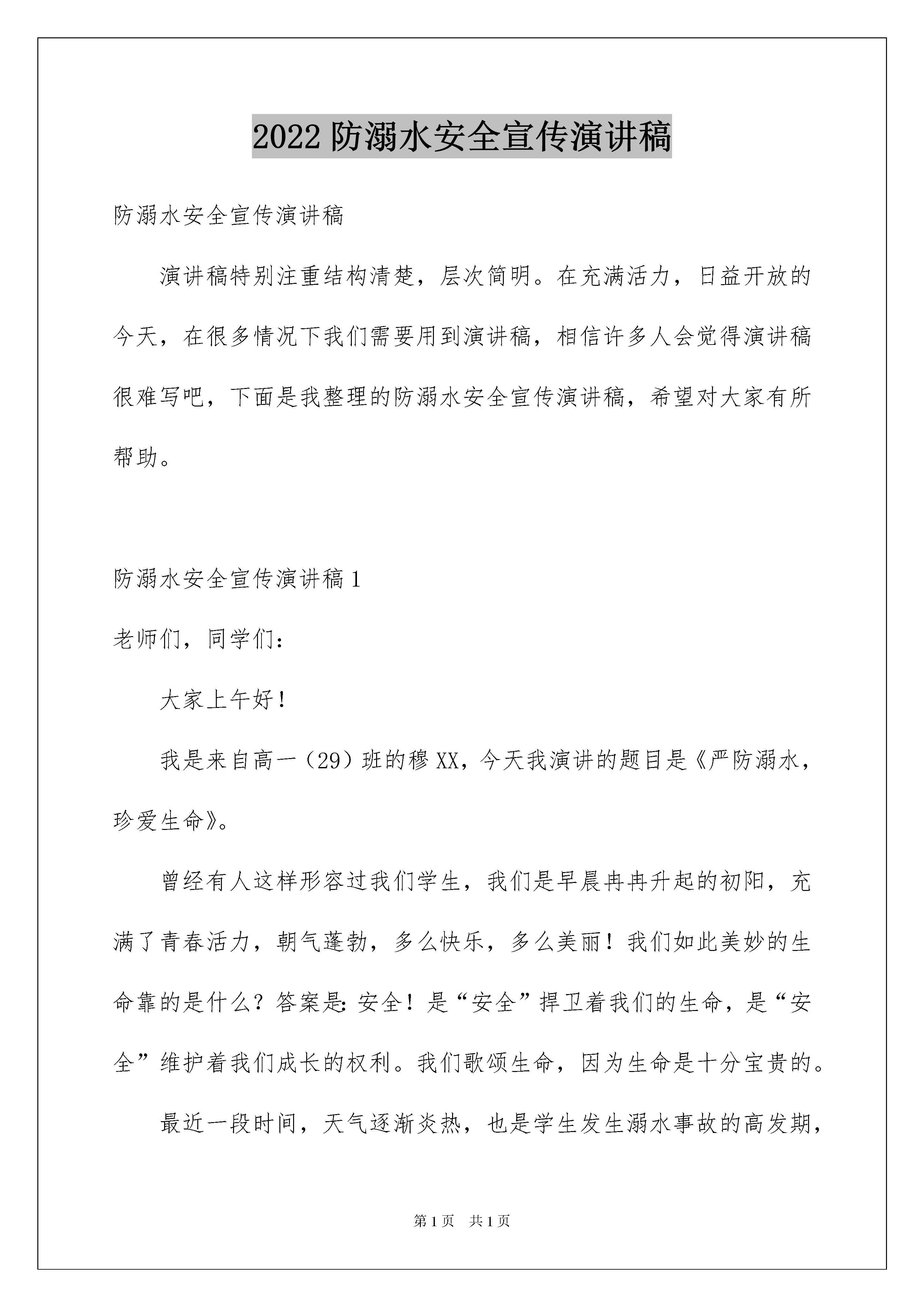 2022 防溺水安全宣传演讲稿

防溺水安全宣传演讲稿

演讲稿特别注重结构清楚，层次简明。在充满活力，日益开放的今天，在很多情况下我们需要用到演讲稿，相信许多人会觉得演讲稿很难写吧，下面是我整理的防溺水安全宣传演讲稿，希望对大家有所帮助。

防溺水安全宣传演讲稿 1

老师们，同学们：

大家上午好！

我是来自高一（29）班的穆 XX，今天我演讲的题目是《严防溺水，珍爱生命》。

曾经有人这样形容过我们学生，我们是早晨冉冉升起的初阳，充满了青春活力，朝气蓬勃，多么快乐，多么美丽！我们如此美妙的生命靠的是什么？答案是：安全！是“安全”捍卫着我们的生命，是“安全”维护着我们成长的权利。我们歌颂生命，因为生命是十分宝贵的。

最近一段时间，天气逐渐炎热，也是学生发生溺水事故的高发期，

第 1 页　共 1 页